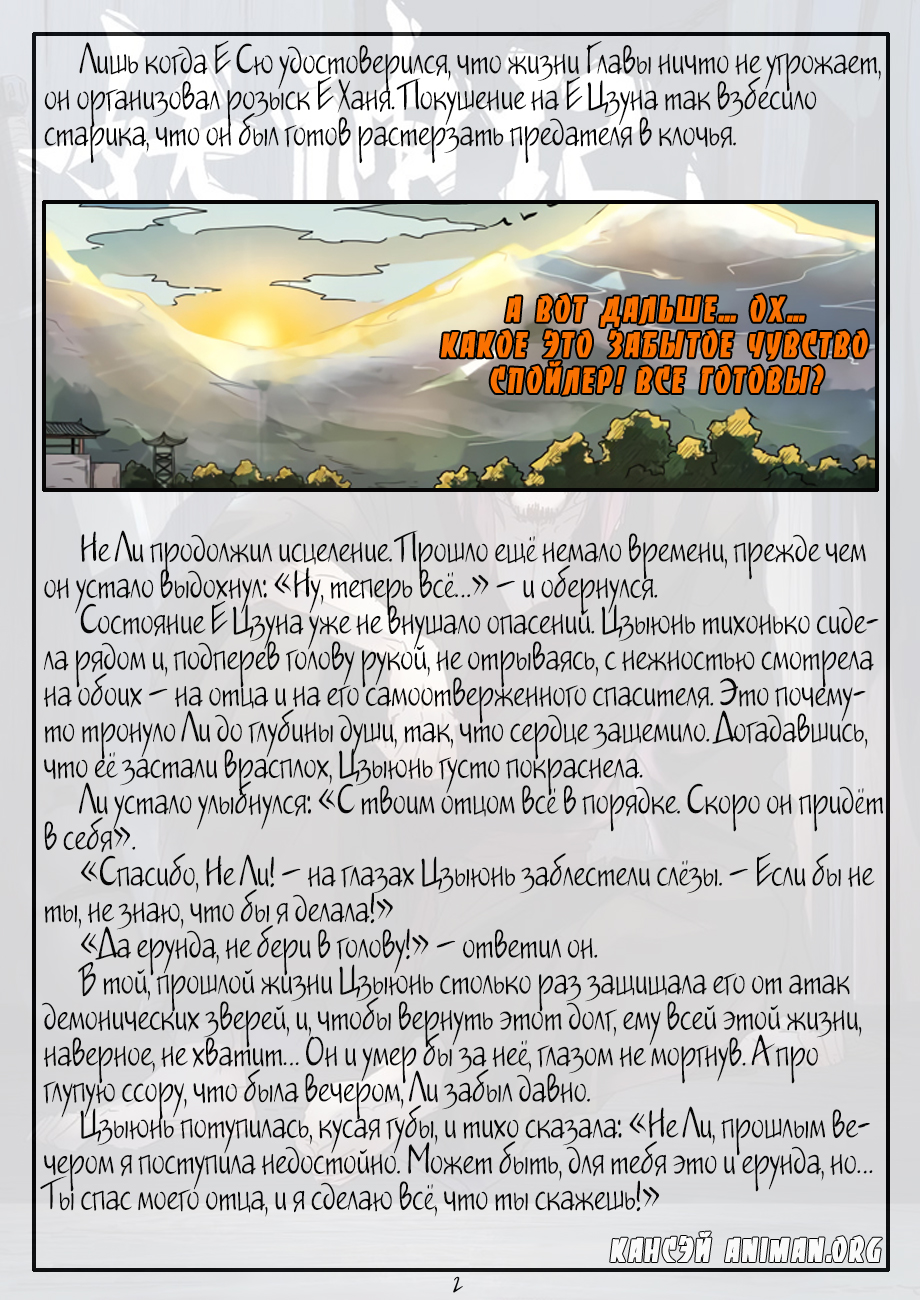 Лишь когда Е Сю удостоверился, что жизни Главы ничто не угрожает, он организовал розыск Е Ханя. Покушение на Е Цзуна так взбесило старика, что он был готов растерзать предателя в клочья.

А ВОТ ДАЛЬШЕ... ОХ... КАКОЕ ЭТО ЗАБЫТОЕ ЧУВСТВО СПОЙЛЕР! ВСЕ ГОТОВЫ?

Не Ли продолжил исцеление. Прошло ещё немало времени, прежде чем он устало выдохнул: «Ну, теперь всё...» - и обернулся.

Состояние Е Цзуна уже не внушало опасений. Цзыюнь тихонько сидела рядом и, подперев голову рукой, не отрываясь, с нежностью смотрела на обоих - на отца и на его самоотверженного спасителя. Это почему-то тронуло Ли до глубины души, так, что сердце защемило. Догадавшись, что её застали врасплох, Цзыюнь густо покраснела.

Ли устало улыбнулся: «С твоим отцом всё в порядке. Скоро он придёт в себя».

«Спасибо, Не Ли! - на глазах Цзыюнь заблестели слёзы. - Если бы не ты, не знаю, что бы я делала!»

«Да ерунда, не бери в голову!» - ответил он.

В той, прошлой жизни Цзыюнь столько раз защищала его от атак демонических зверей, и, чтобы вернуть этот долг, ему всей этой жизни, наверное, не хватит... Он и умер бы за неё, глазом не моргнув. А про глупую ссору, что была вечером, Ли забыл давно.

Цзыюнь потупилась, кусая губы, и тихо сказала: «Не Ли, прошлым вечером я поступила недостойно. Может быть, для тебя это и ерунда, но... Ты спас моего отца, и я сделаю всё, что ты скажешь!»

КАНСЭЙ ANIMAN.ORG

2